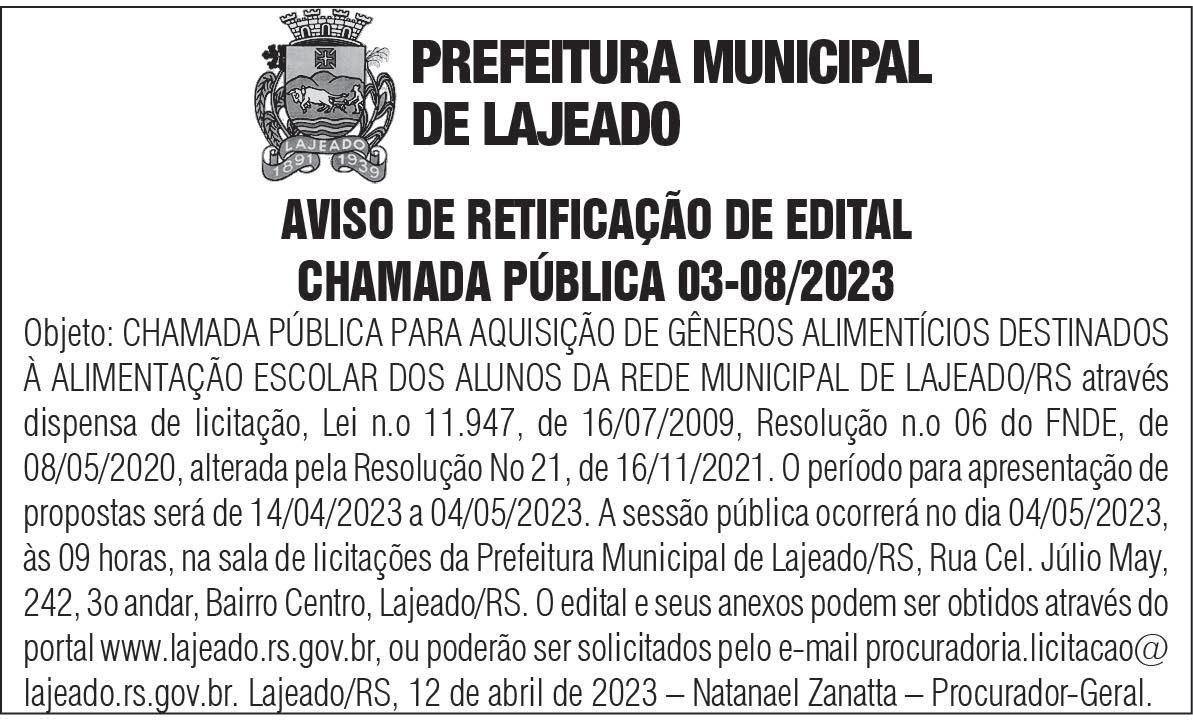 LAJEADO
1891 1939

PREFEITURA MUNICIPAL DE LAJEADO

AVISO DE RETIFICAÇÃO DE EDITAL
CHAMADA PÚBLICA 03-08/2023

Objeto: CHAMADA PÚBLICA PARA AQUISIÇÃO DE GÊNEROS ALIMENTÍCIOS DESTINADOS À ALIMENTAÇÃO ESCOLAR DOS ALUNOS DA REDE MUNICIPAL DE LAJEADO/RS através dispensa de licitação, Lei n.o 11.947, de 16/07/2009, Resolução n.o 06 do FNDE, de 08/05/2020, alterada pela Resolução No 21, de 16/11/2021. O período para apresentação de propostas será de 14/04/2023 a 04/05/2023. A sessão pública ocorrerá no dia 04/05/2023, às 09 horas, na sala de licitações da Prefeitura Municipal de Lajeado/RS, Rua Cel. Júlio May, 242, 3o andar, Bairro Centro, Lajeado/RS. O edital e seus anexos podem ser obtidos através do portal www.lajeado.rs.gov.br, ou poderão ser solicitados pelo e-mail procuradoria.licitacao@lajeado.rs.gov.br. Lajeado/RS, 12 de abril de 2023 – Natanael Zanatta – Procurador-Geral.